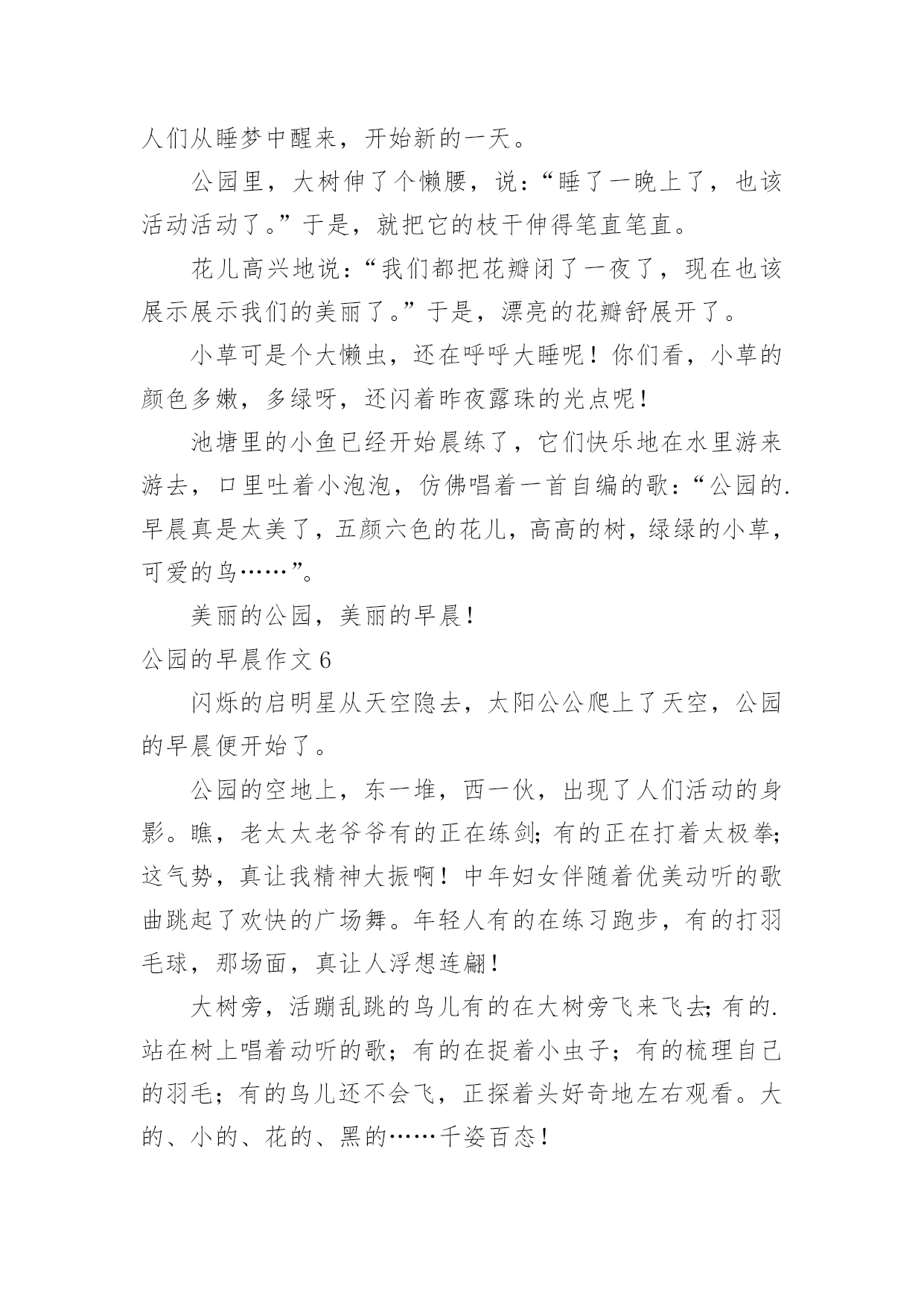 人们从睡梦中醒来，开始新的一天。

公园里，大树伸了个懒腰，说：“睡了一晚上了，也该活动活动了。”于是，就把它的枝干伸得笔直笔直。

花儿高兴地说：“我们都把花瓣闭了一夜了，现在也该展示展示我们的美丽了。”于是，漂亮的花瓣舒展开了。

小草可是个大懒虫，还在呼呼大睡呢！你们看，小草的颜色多嫩，多绿呀，还闪着昨夜露珠的光点呢！

池塘里的小鱼已经开始晨练了，它们快乐地在水里游来游去，口里吐着小泡泡，仿佛唱着一首自编的歌：“公园的.早晨真是太美了，五颜六色的花儿，高高的树，绿绿的小草，可爱的鸟……”。

美丽的公园，美丽的早晨！

公园的早晨作文 6

闪烁的启明星从天空隐去，太阳公公爬上了天空，公园的早晨便开始了。

公园的空地上，东一堆，西一伙，出现了人们活动的身影。瞧，老太太老爷爷有的正在练剑；有的正在打着太极拳；这气势，真让我精神大振啊！中年妇女伴随着优美动听的歌曲跳起了欢快的广场舞。年轻人有的在练习跑步，有的打羽毛球，那场面，真让人浮想连翩！

大树旁，活蹦乱跳的鸟儿有的在大树旁飞来飞去；有的.站在树上唱着动听的歌；有的在捉着小虫子；有的梳理自己的羽毛；有的鸟儿还不会飞，正探着头好奇地左右观看。大的、小的、花的、黑的……千姿百态！